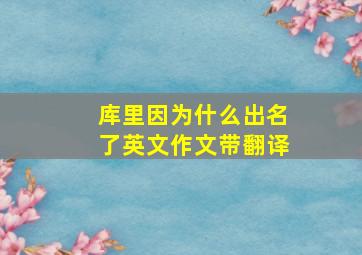 库里因为什么出名了英文作文带翻译